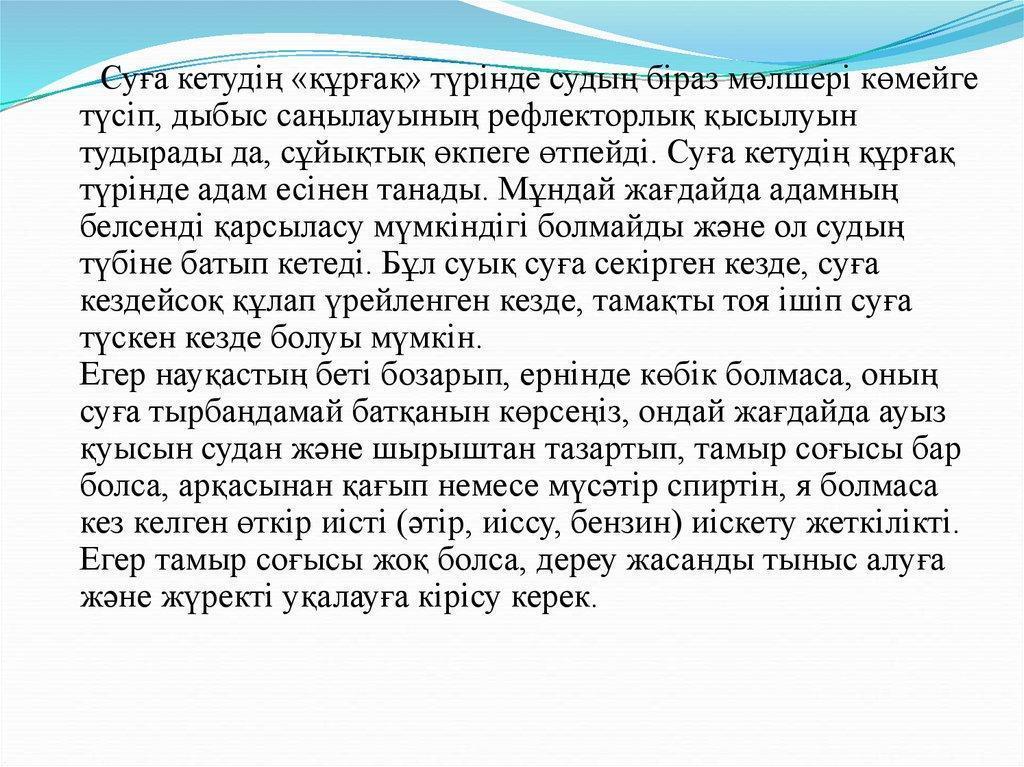 Суға кетудің «құрғақ» түрінде судың біраз мөлшері көмейге түсіп, дыбыс саңылауының рефлекторлық қысылуын тудырады да, сұйықтық өкпеге өтпейді. Суға кетудің құрғақ түрінде адам есінен танады. Мұндай жағдайда адамның белсенді қарсыласу мүмкіндігі болмайды және ол судың түбіне батып кетеді. Бұл суық суға секірген кезде, суға кездейсоқ құлап үрейленген кезде, тамақты тоя ішіп суға түскен кезде болуы мүмкін.
Егер науқастың беті бозарып, ернінде көбік болмаса, оның суға тырбаңдамай батқанын көрсеңіз, ондай жағдайда ауыз қуысын судан және шырыштан тазартып, тамыр соғысы бар болса, арқасынан қағып немесе мүсәтір спиртін, я болмаса кез келген өткір иісті (әтір, иіссу, бензин) иіскету жеткілікті. Егер тамыр соғысы жоқ болса, дереу жасанды тыныс алуға және жүректі уқалауға кірісу керек.